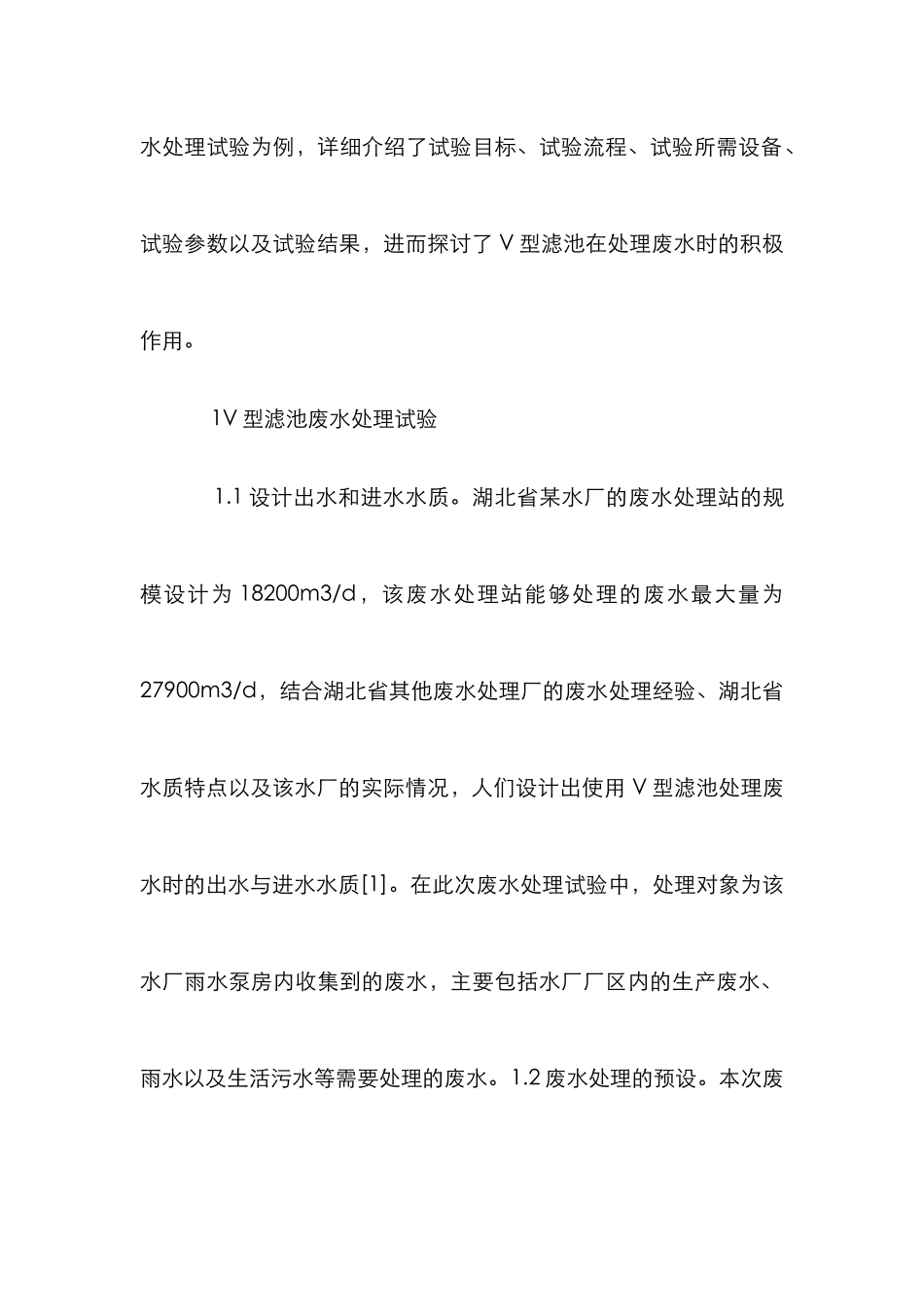 水处理试验为例，详细介绍了试验目标、试验流程、试验所需设备、试验参数以及试验结果，进而探讨了 V 型滤池在处理废水时的积极作用。

1V 型滤池废水处理试验

1.1 设计出水和进水水质。湖北省某水厂的废水处理站的规模设计为 18200m3/d，该废水处理站能够处理的废水最大量为 27900m3/d，结合湖北省其他废水处理厂的废水处理经验、湖北省水质特点以及该水厂的实际情况，人们设计出使用 V 型滤池处理废水时的出水与进水水质[1]。在此次废水处理试验中，处理对象为该水厂雨水泵房内收集到的废水，主要包括水厂厂区内的生产废水、雨水以及生活污水等需要处理的废水。1.2 废水处理的预设。本次废